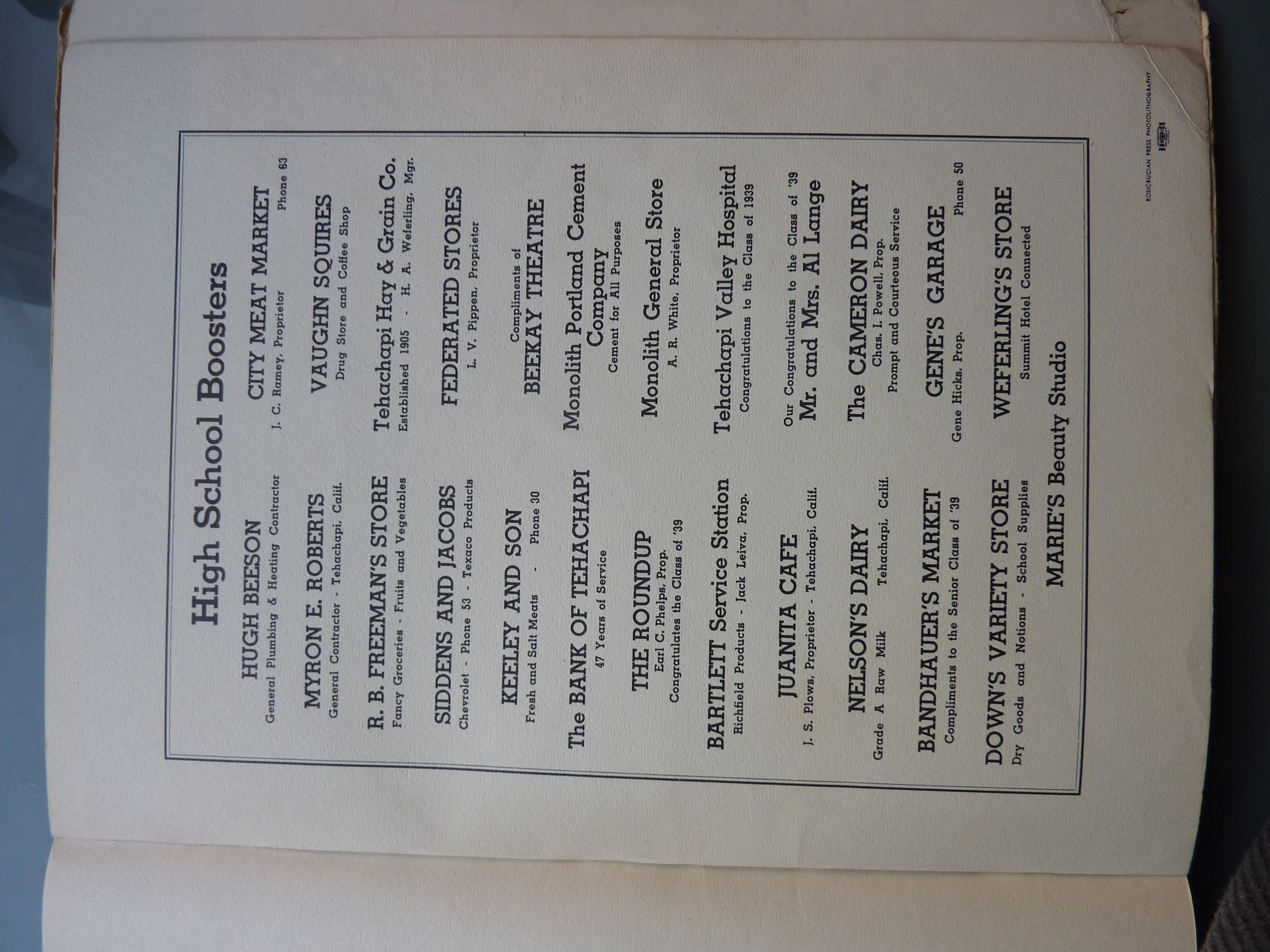 High School Boosters

HUGH BEESON
General Plumbing & Heating Contractor

MYRON E. ROBERTS
General Contractor - Tehachapi, Calif.

R. B. FREEMAN'S STORE
Fancy Groceries - Fruits and Vegetables

SIDDENS AND JACOBS
Chevrolet - Phone 53 - Texaco Products

KEELEY AND SON
Fresh and Salt Meats - Phone 30

The BANK OF TEHACHAPI
47 Years of Service

THE ROUNDUP
Earl C. Phelps, Prop.
Congratulates the Class of '39

BARTLETT Service Station
Richfield Products - Jack Leiva, Prop.

JUANITA CAFE
J. S. Plows, Proprietor - Tehachapi, Calif.

NELSON'S DAIRY
Grade A Raw Milk Tehachapi, Calif.

BANDHAUER'S MARKET
Compliments to the Senior Class of '39

DOWN'S VARIETY STORE
Dry Goods and Notions - School Supplies

CITY MEAT MARKET
J. C. Ramey, Proprietor Phone 63

VAUGHN SQUIRES
Drug Store and Coffee Shop

Tehachapi Hay & Grain Co.
Established 1905 - H. A. Weferling, Mgr.

FEDERATED STORES
L. V. Pippen, Proprietor

Compliments of
BEEKAY THEATRE

Monolith Portland Cement Company
Cement for All Purposes

Monolith General Store
A. R. White, Proprietor

Tehachapi Valley Hospital
Congratulations to the Class of 1939

Our Congratulations to the Class of '39
Mr. and Mrs. Al Lange

The CAMERON DAIRY
Chas. I. Powell, Prop.
Prompt and Courteous Service

GENE'S GARAGE
Gene Hicks, Prop. Phone 50

WEFERLING'S STORE
Summit Hotel Connected

MARIE'S Beauty Studio

ROSICRUCIAN PRESS PHOTOLITHOGRAPHY